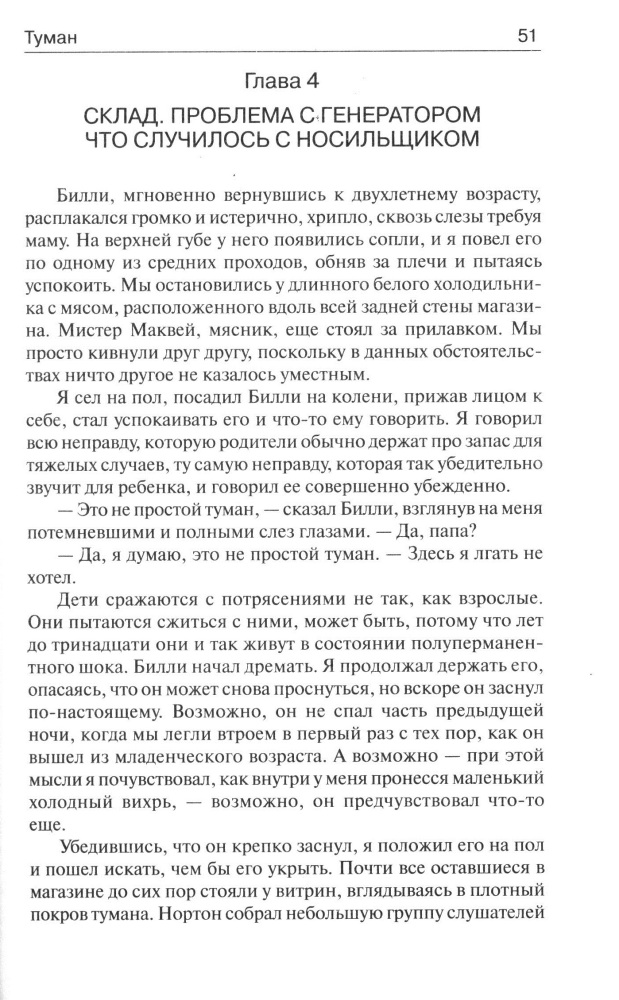 Туман 51

Глава 4

СКЛАД. ПРОБЛЕМА С ГЕНЕРАТОРОМ
ЧТО СЛУЧИЛОСЬ С НОСИЛЬЩИКОМ

Билли, мгновенно вернувшись к двухлетнему возрасту, расплакался громко и истерично, хрипло, сквозь слезы требуя маму. На верхней губе у него появились сопли, и я повел его по одному из средних проходов, обняв за плечи и пытаясь успокоить. Мы остановились у длинного белого холодильника с мясом, расположенного вдоль всей задней стены магазина. Мистер Маквей, мясник, еще стоял за прилавком. Мы просто кивнули друг другу, поскольку в данных обстоятельствах ничто другое не казалось уместным.

Я сел на пол, посадил Билли на колени, прижав лицом к себе, стал успокаивать его и что-то ему говорить. Я говорил всю неправду, которую родители обычно держат про запас для тяжелых случаев, ту самую неправду, которая так убедительно звучит для ребенка, и говорил ее совершенно убежденно.

— Это не простой туман, — сказал Билли, взглянув на меня потемневшими и полными слез глазами. — Да, папа?

— Да, я думаю, это не простой туман. — Здесь я лгать не хотел.

Дети сражаются с потрясениями не так, как взрослые. Они пытаются сжиться с ними, может быть, потому что лет до тринадцати они и так живут в состоянии полуперманентного шока. Билли начал дремать. Я продолжал держать его, опасаясь, что он может снова проснуться, но вскоре он заснул по-настоящему. Возможно, он не спал часть предыдущей ночи, когда мы легли втроем в первый раз с тех пор, как он вышел из младенческого возраста. А возможно — при этой мысли я почувствовал, как внутри у меня пронесся маленький холодный вихрь, — возможно, он предчувствовал что-то еще.

Убедившись, что он крепко заснул, я положил его на пол и пошел искать, чем бы его укрыть. Почти все оставшиеся в магазине до сих пор стояли у витрин, вглядываясь в плотный покров тумана. Нортон собрал небольшую группу слушателей